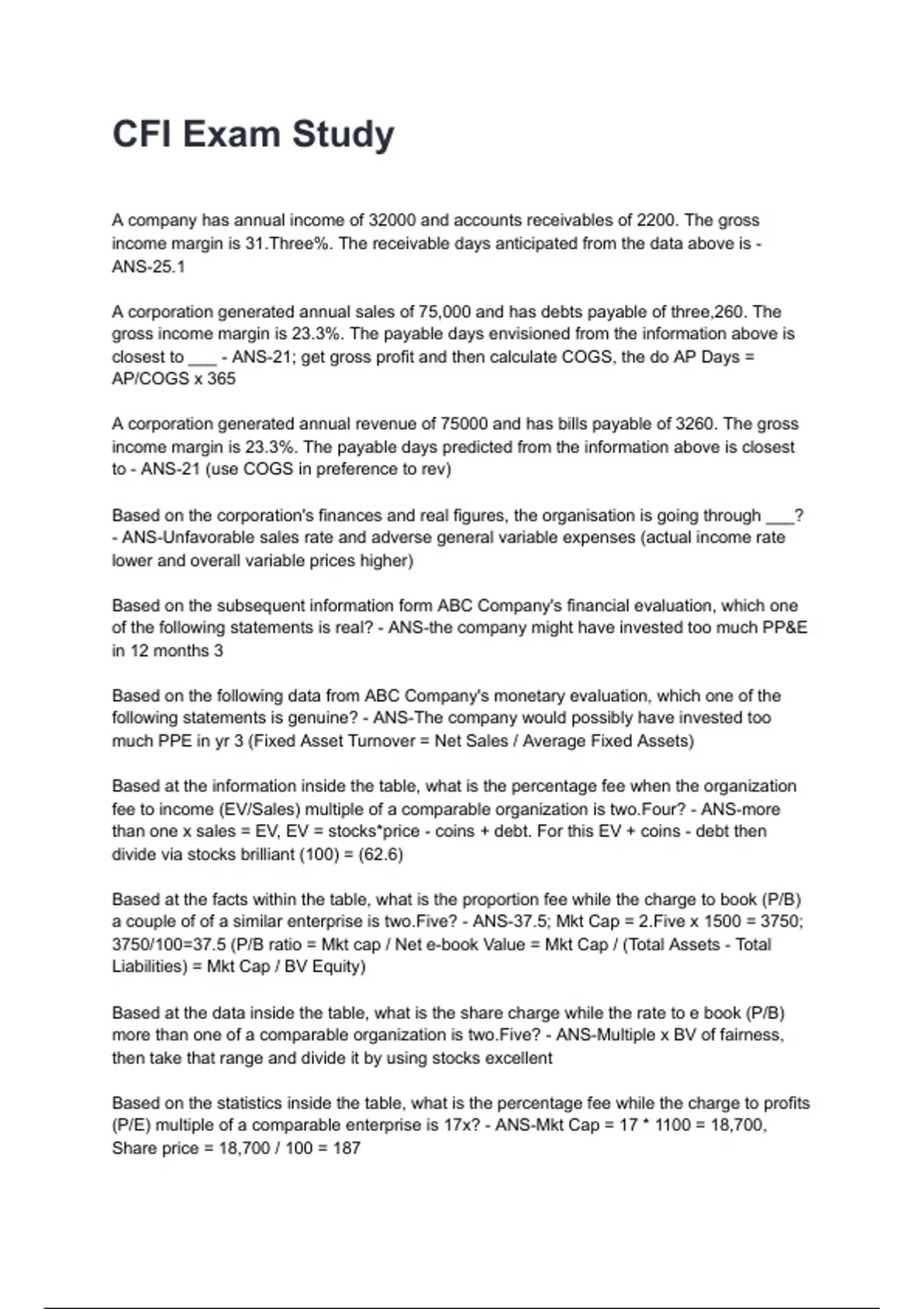 CFI Exam Study

A company has annual income of 32000 and accounts receivables of 2200. The gross income margin is 31.Three%. The receivable days anticipated from the data above is - ANS-25.1

A corporation generated annual sales of 75,000 and has debts payable of three,260. The gross income margin is 23.3%. The payable days envisioned from the information above is closest to ___ - ANS-21; get gross profit and then calculate COGS, the do AP Days = AP/COGS x 365

A corporation generated annual revenue of 75000 and has bills payable of 3260. The gross income margin is 23.3%. The payable days predicted from the information above is closest to - ANS-21 (use COGS in preference to rev)

Based on the corporation's finances and real figures, the organisation is going through ___? - ANS-Unfavorable sales rate and adverse general variable expenses (actual income rate lower and overall variable prices higher)

Based on the subsequent information form ABC Company's financial evaluation, which one of the following statements is real? - ANS-the company might have invested too much PP&E in 12 months 3

Based on the following data from ABC Company's monetary evaluation, which one of the following statements is genuine? - ANS-The company would possibly have invested too much PPE in yr 3 (Fixed Asset Turnover = Net Sales / Average Fixed Assets)

Based at the information inside the table, what is the percentage fee when the organization fee to income (EV/Sales) multiple of a comparable organization is two.Four? - ANS-more than one x sales = EV, EV = stocks*price - coins + debt. For this EV + coins - debt then divide via stocks brilliant (100) = (62.6)

Based at the facts within the table, what is the proportion fee while the charge to book (P/B) a couple of of a similar enterprise is two.Five? - ANS-37.5; Mkt Cap = 2.Five x 1500 = 3750; 3750/100=37.5 (P/B ratio = Mkt cap / Net e-book Value = Mkt Cap / (Total Assets - Total Liabilities) = Mkt Cap / BV Equity)

Based at the data inside the table, what is the share charge while the rate to e book (P/B) more than one of a comparable organization is two.Five? - ANS-Multiple x BV of fairness, then take that range and divide it by using stocks excellent

Based on the statistics inside the table, what is the percentage fee while the charge to profits (P/E) multiple of a comparable enterprise is 17x? - ANS-Mkt Cap = 17 * 1100 = 18,700, Share price = 18,700 / 100 = 187